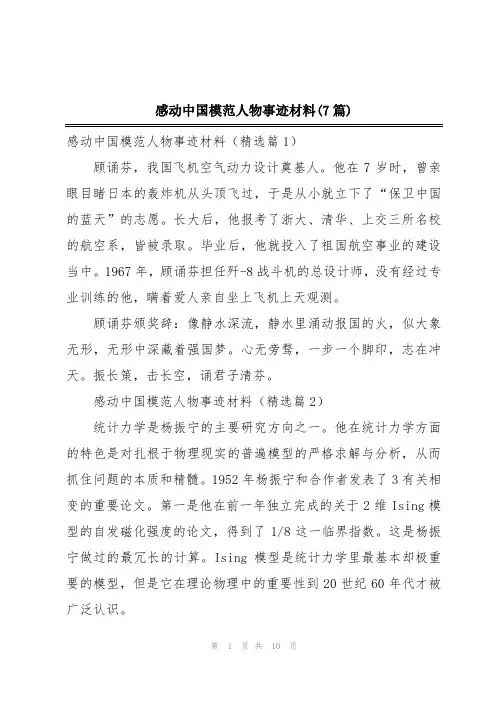 感动中国模范人物事迹材料(7篇)

感动中国模范人物事迹材料（精选篇1）

顾诵芬，我国飞机空气动力设计奠基人。他在7岁时，曾亲眼目睹日本的轰炸机从头顶飞过，于是从小就立下了“保卫中国的蓝天”的志愿。长大后，他报考了浙大、清华、上交三所名校的航空系，皆被录取。毕业后，他就投入了祖国航空事业的建设当中。1967年，顾诵芬担任歼-8战斗机的总设计师，没有经过专业训练的他，瞒着爱人亲自坐上飞机上天观测。

顾诵芬颁奖辞：像静水深流，静水里涌动报国的火，似大象无形，无形中深藏着强国梦。心无旁骛，一步一个脚印，志在冲天。振长策，击长空，诵君子清芬。

感动中国模范人物事迹材料（精选篇2）

统计力学是杨振宁的主要研究方向之一。他在统计力学方面的特色是对扎根于物理现实的普遍模型的严格求解与分析，从而抓住问题的本质和精髓。1952年杨振宁和合作者发表了3有关相变的重要论文。第一是他在前一年独立完成的关于2维Ising模型的自发磁化强度的论文，得到了1/8这一临界指数。这是杨振宁做过的最冗长的计算。Ising模型是统计力学里最基本却极重要的模型，但是它在理论物理中的重要性到20世纪60年代才被广泛认识。

第 1 页 共 10 页